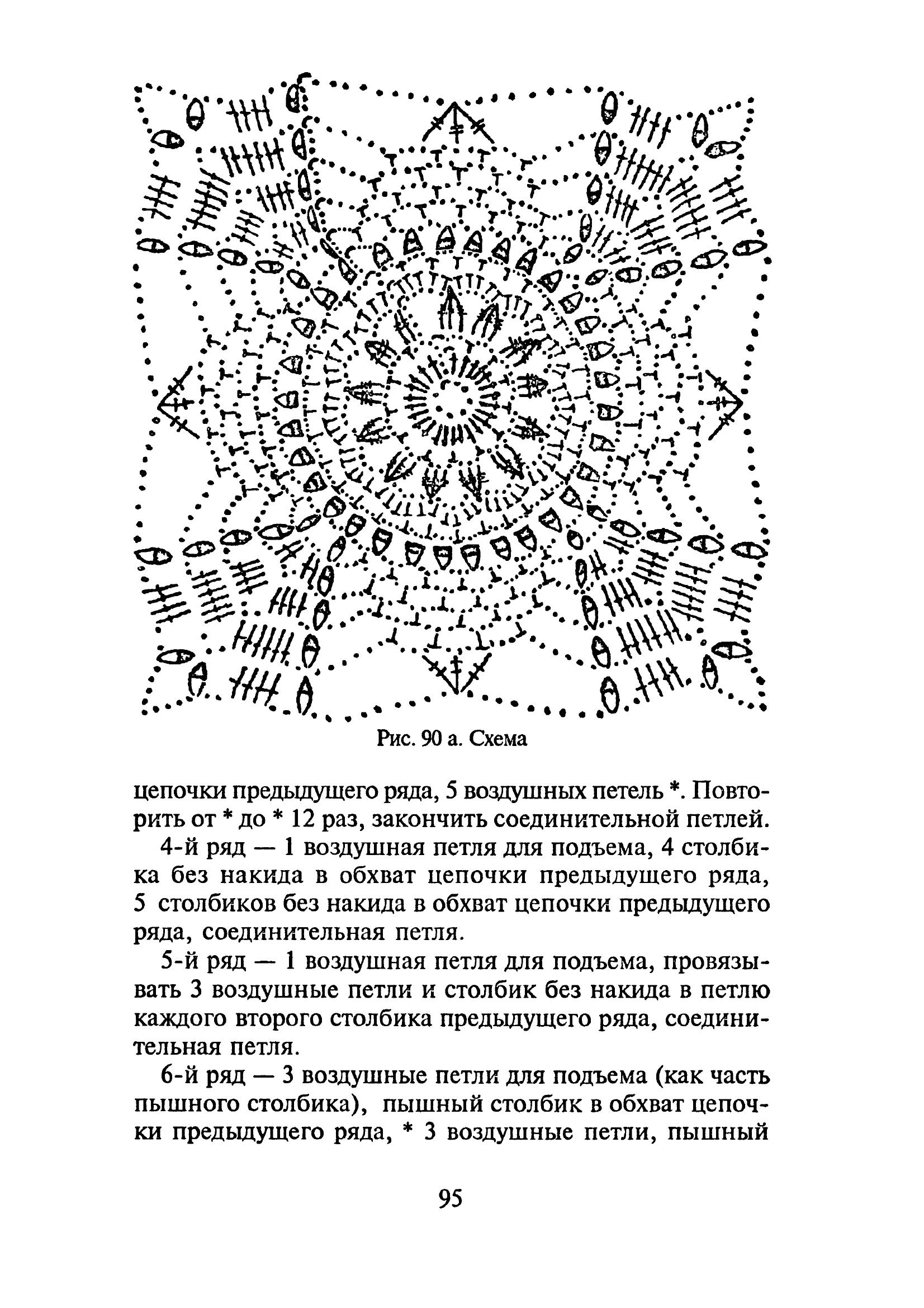 Рис. 90 а. Схема

цепочки предыдущего ряда, 5 воздушных петель *. Повторить от * до * 12 раз, закончить соединительной петлей.

4-й ряд — 1 воздушная петля для подъема, 4 столбика без накида в обхват цепочки предыдущего ряда, 5 столбиков без накида в обхват цепочки предыдущего ряда, соединительная петля.

5-й ряд — 1 воздушная петля для подъема, провязывать 3 воздушные петли и столбик без накида в петлю каждого второго столбика предыдущего ряда, соединительная петля.

6-й ряд — 3 воздушные петли для подъема (как часть пышного столбика), пышный столбик в обхват цепочки предыдущего ряда, * 3 воздушные петли, пышный

95